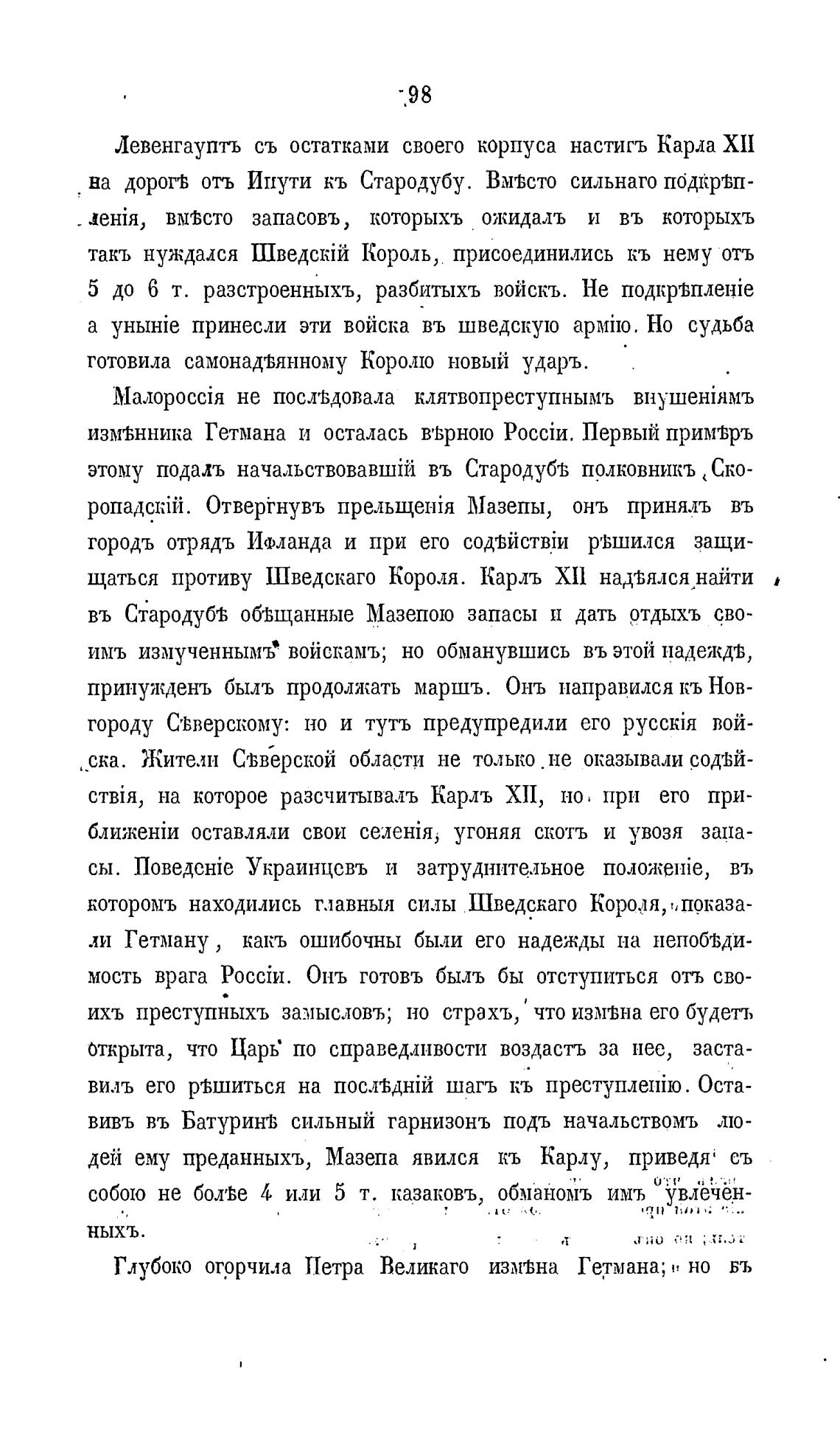 98

Левенгауптъ съ остатками своего корпуса настигъ Карла XII на дорогѣ отъ Ипути къ Стародубу. Вмѣсто сильнаго подкрѣпленія, вмѣсто запасовъ, которыхъ ожидалъ и въ которыхъ такъ нуждался Шведскій Король, присоединились къ нему отъ 5 до 6 т. разстроенныхъ, разбитыхъ войскъ. Не подкрѣпленіе а уныніе принесли эти войска въ шведскую армію. Но судьба готовила самонадѣянному Королю новый ударъ.

Малороссія не послѣдовала клятвопреступнымъ внушеніямъ измѣнника Гетмана и осталась вѣрною Россіи. Первый примѣръ этому подалъ начальствовавшій въ Стародубѣ полковникъ Скоропадскій. Отвергнувъ прельщенія Мазепы, онъ принялъ въ городъ отрядъ Ифланда и при его содѣйствіи рѣшился защищаться противу Шведскаго Короля. Карлъ XII надѣялся найти въ Стародубѣ обѣщанные Мазепою запасы и дать отдыхъ своимъ измученнымъ войскамъ; но обманувшись въ этой надеждѣ, принужденъ былъ продолжать маршъ. Онъ направился къ Новгороду Сѣверскому: но и тутъ предупредили его русскія войска. Жители Сѣверской области не только не оказывали содѣйствія, на которое разсчитывалъ Карлъ XII, но при его приближеніи оставляли свои селенія, угоняя скотъ и увозя запасы. Поведеніе Украинцевъ и затруднительное положеніе, въ которомъ находились главныя силы Шведскаго Короля, показали Гетману, какъ ошибочны были его надежды на непобѣдимость врага Россіи. Онъ готовъ былъ бы отступиться отъ своихъ преступныхъ замысловъ; но страхъ, что измѣна его будетъ открыта, что Царь по справедливости воздастъ за нее, заставилъ его рѣшиться на послѣдній шагъ къ преступленію. Оставивъ въ Батуринѣ сильный гарнизонъ подъ начальствомъ людей ему преданныхъ, Мазепа явился къ Карлу, приведя съ собою не болѣе 4 или 5 т. казаковъ, обманомъ имъ увлеченныхъ.

Глубоко огорчила Петра Великаго измѣна Гетмана; но въ